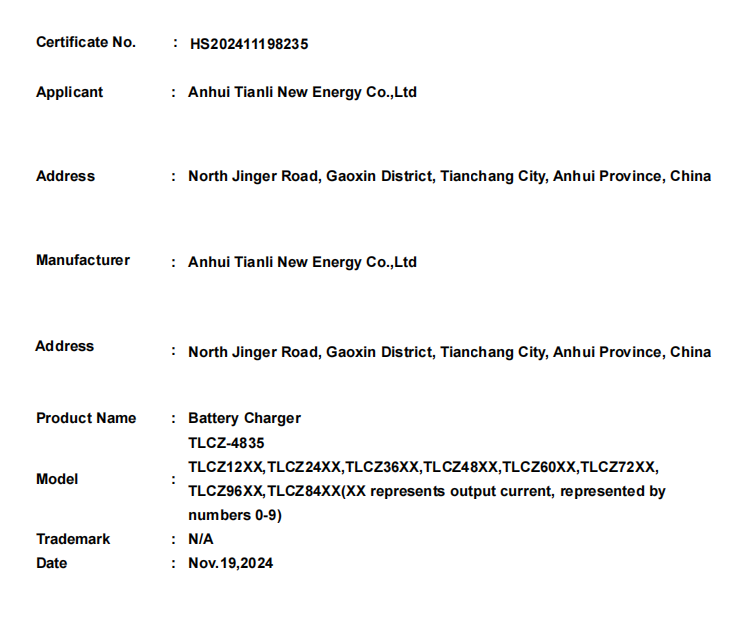 Certificate No. : HS202411198235

Applicant : Anhui Tianli New Energy Co.,Ltd

Address : North Jinger Road, Gaoxin District, Tianchang City, Anhui Province, China

Manufacturer : Anhui Tianli New Energy Co.,Ltd

Address : North Jinger Road, Gaoxin District, Tianchang City, Anhui Province, China

Product Name : Battery Charger

Model : TLCZ-4835
TLCZ12XX,TLCZ24XX,TLCZ36XX,TLCZ48XX,TLCZ60XX,TLCZ72XX, TLCZ96XX,TLCZ84XX(XX represents output current, represented by numbers 0-9)

Trademark : N/A

Date : Nov.19,2024